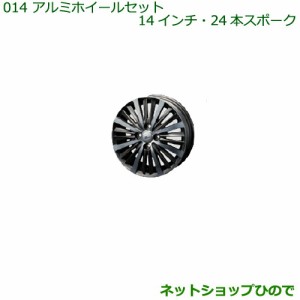 014 アルミホイールセット
14 インチ・24 本スポーク

ネットショップひので